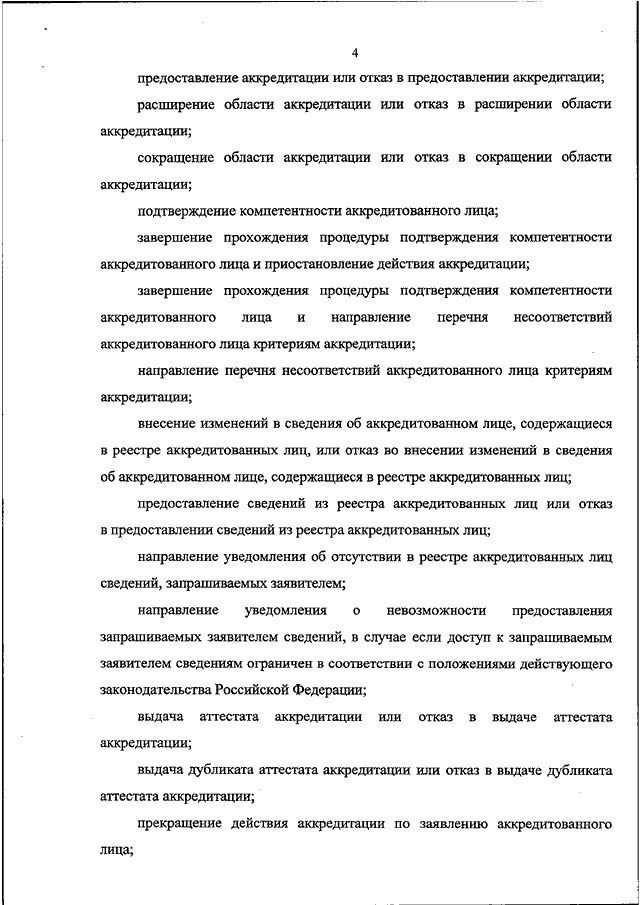 4

предоставление аккредитации или отказ в предоставлении аккредитации;

расширение области аккредитации или отказ в расширении области аккредитации;

сокращение области аккредитации или отказ в сокращении области аккредитации;

подтверждение компетентности аккредитованного лица;

завершение прохождения процедуры подтверждения компетентности аккредитованного лица и приостановление действия аккредитации;

завершение прохождения процедуры подтверждения компетентности аккредитованного лица и направление перечня несоответствий аккредитованного лица критериям аккредитации;

направление перечня несоответствий аккредитованного лица критериям аккредитации;

внесение изменений в сведения об аккредитованном лице, содержащиеся в реестре аккредитованных лиц, или отказ во внесении изменений в сведения об аккредитованном лице, содержащиеся в реестре аккредитованных лиц;

предоставление сведений из реестра аккредитованных лиц или отказ в предоставлении сведений из реестра аккредитованных лиц;

направление уведомления об отсутствии в реестре аккредитованных лиц сведений, запрашиваемых заявителем;

направление уведомления о невозможности предоставления запрашиваемых заявителем сведений, в случае если доступ к запрашиваемым заявителем сведениям ограничен в соответствии с положениями действующего законодательства Российской Федерации;

выдача аттестата аккредитации или отказ в выдаче аттестата аккредитации;

выдача дубликата аттестата аккредитации или отказ в выдаче дубликата аттестата аккредитации;

прекращение действия аккредитации по заявлению аккредитованного лица;